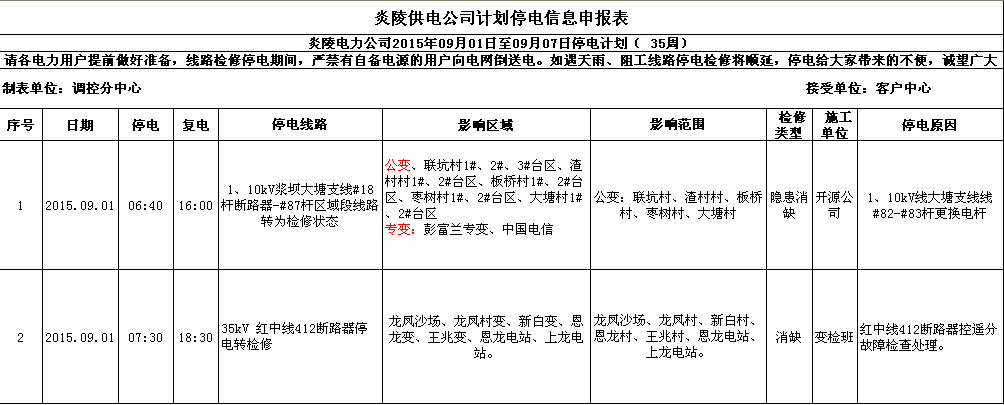 炎陵供电公司计划停电信息申报表

炎陵电力公司2015年09月01日至09月07日停电计划（ 35周）

请各电力用户提前做好准备，线路检修停电期间，严禁有自备电源的用户向电网倒送电。如遇天雨、阻工线路停电检修将顺延，停电给大家带来的不便，诚望广大

制表单位：调控分中心　　　　接受单位：客户中心

| 序号 | 日期 | 停电 | 复电 | 停电线路 | 影响区域 | 影响范围 | 检修类型 | 施工单位 | 停电原因 |
|---|---|---|---|---|---|---|---|---|---|
| 1 | 2015.09.01 | 06:40 | 16:00 | 1、10kV浆坝大塘支线#18杆断路器-#87杆区域段线路转为检修状态 | 公变、联坑村1#、2#、3#台区、渣村村1#、2#台区、板桥村1#、2#台区、枣树村1#、2#台区、大塘村1#、2#台区 专变：彭富兰专变、中国电信 | 公变：联坑村、渣村村、板桥村、枣树村、大塘村 | 隐患消缺 | 开源公司 | 1、10kV线大塘支线线#82-#83杆更换电杆 |
| 2 | 2015.09.01 | 07:30 | 18:30 | 35kV 红中线412断路器停电转检修 | 龙凤沙场、龙凤村变、新白变、恩龙变、王兆变、恩龙电站、上龙电站。 | 龙凤沙场、龙凤村、新白村、恩龙村、王兆村、恩龙电站、上龙电站。 | 消缺 | 变检班 | 红中线412断路器控遥分故障检查处理。 |